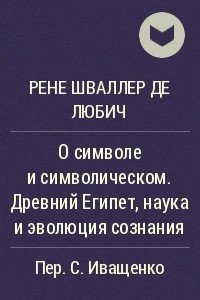 РЕНЕ ШВАЛЛЕР ДЕ ЛЮБИЧ

О символе и символическом. Древний Египет, наука и эволюция сознания

Пер. С. Иващенко